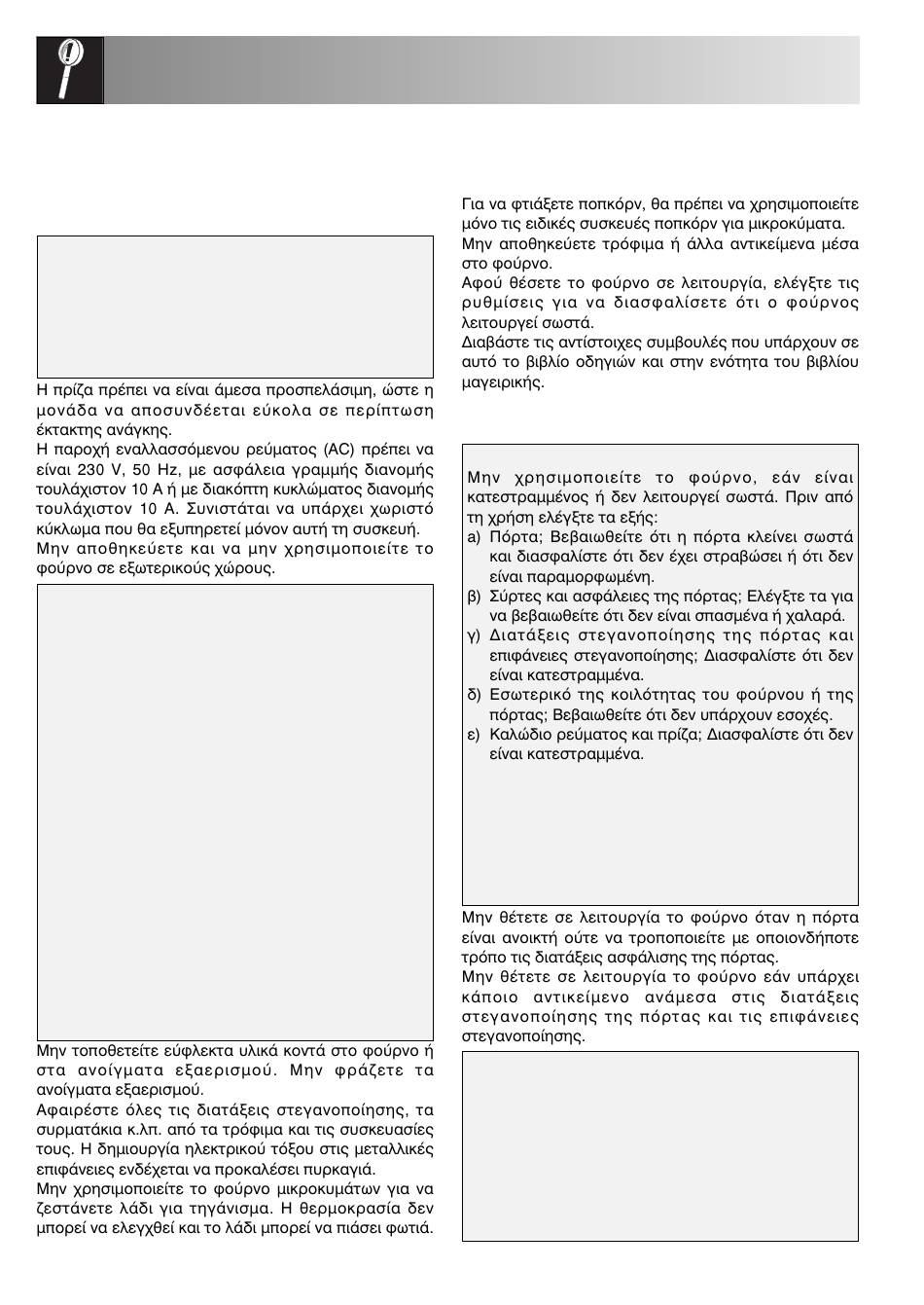 Η πρίζα πρέπει να είναι άμεσα προσπελάσιμη, ώστε η μονάδα να αποσυνδέεται εύκολα σε περίπτωση έκτακτης ανάγκης.
Η παροχή εναλλασσόμενου ρεύματος (AC) πρέπει να είναι 230 V, 50 Hz, με ασφάλεια γραμμής διανομής τουλάχιστον 10 A ή με διακόπτη κυκλώματος διανομής τουλάχιστον 10 A. Συνιστάται να υπάρχει χωριστό κύκλωμα που θα εξυπηρετεί μόνον αυτή τη συσκευή.
Μην αποθηκεύετε και να μην χρησιμοποιείτε το φούρνο σε εξωτερικούς χώρους.

Μην τοποθετείτε εύφλεκτα υλικά κοντά στο φούρνο ή στα ανοίγματα εξαερισμού. Μην φράζετε τα ανοίγματα εξαερισμού.
Αφαιρέστε όλες τις διατάξεις στεγανοποίησης, τα συρματάκια κ.λπ. από τα τρόφιμα και τις συσκευασίες τους. Η δημιουργία ηλεκτρικού τόξου στις μεταλλικές επιφάνειες ενδέχεται να προκαλέσει πυρκαγιά.
Μην χρησιμοποιείτε το φούρνο μικροκυμάτων για να ζεστάνετε λάδι για τηγάνισμα. Η θερμοκρασία δεν μπορεί να ελεγχθεί και το λάδι μπορεί να πιάσει φωτιά.

Για να φτιάξετε ποπκόρν, θα πρέπει να χρησιμοποιείτε μόνο τις ειδικές συσκευές ποπκόρν για μικροκύματα.
Μην αποθηκεύετε τρόφιμα ή άλλα αντικείμενα μέσα στο φούρνο.
Αφού θέσετε το φούρνο σε λειτουργία, ελέγξτε τις ρυθμίσεις για να διασφαλίσετε ότι ο φούρνος λειτουργεί σωστά.
Διαβάστε τις αντίστοιχες συμβουλές που υπάρχουν σε αυτό το βιβλίο οδηγιών και στην ενότητα του βιβλίου μαγειρικής.

Μην χρησιμοποιείτε το φούρνο, εάν είναι κατεστραμμένος ή δεν λειτουργεί σωστά. Πριν από τη χρήση ελέγξτε τα εξής:
α) Πόρτα; Βεβαιωθείτε ότι η πόρτα κλείνει σωστά και διασφαλίστε ότι δεν έχει στραβώσει ή ότι δεν είναι παραμορφωμένη.
β) Σύρτες και ασφάλειες της πόρτας; Ελέγξτε τα για να βεβαιωθείτε ότι δεν είναι σπασμένα ή χαλαρά.
γ) Διατάξεις στεγανοποίησης της πόρτας και επιφάνειες στεγανοποίησης; Διασφαλίστε ότι δεν είναι κατεστραμμένα.
δ) Εσωτερικό της κοιλότητας του φούρνου ή της πόρτας; Βεβαιωθείτε ότι δεν υπάρχουν εσοχές.
ε) Καλώδιο ρεύματος και πρίζα; Διασφαλίστε ότι δεν είναι κατεστραμμένα.

Μην θέτετε σε λειτουργία το φούρνο όταν η πόρτα είναι ανοικτή ούτε να τροποποιείτε με οποιονδήποτε τρόπο τις διατάξεις ασφάλισης της πόρτας.
Μην θέτετε σε λειτουργία το φούρνο εάν υπάρχει κάποιο αντικείμενο ανάμεσα στις διατάξεις στεγανοποίησης της πόρτας και τις επιφάνειες στεγανοποίησης.